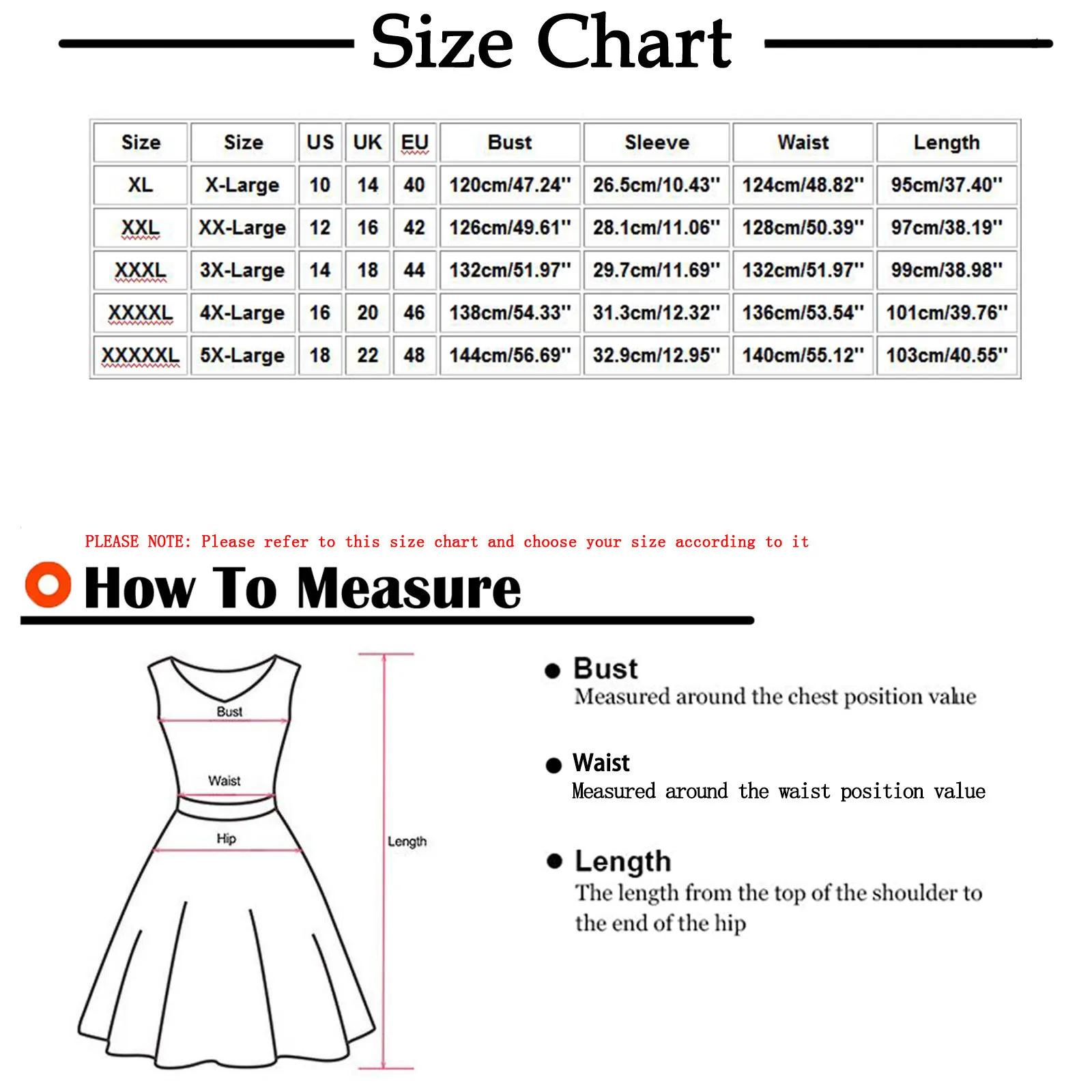 Size Chart

| Size | Size | US | UK | EU | Bust | Sleeve | Waist | Length |
|---|---|---|---|---|---|---|---|---|
| XL | X-Large | 10 | 14 | 40 | 120cm/47.24'' | 26.5cm/10.43'' | 124cm/48.82'' | 95cm/37.40'' |
| XXL | XX-Large | 12 | 16 | 42 | 126cm/49.61'' | 28.1cm/11.06'' | 128cm/50.39'' | 97cm/38.19'' |
| XXXL | 3X-Large | 14 | 18 | 44 | 132cm/51.97'' | 29.7cm/11.69'' | 132cm/51.97'' | 99cm/38.98'' |
| XXXXL | 4X-Large | 16 | 20 | 46 | 138cm/54.33'' | 31.3cm/12.32'' | 136cm/53.54'' | 101cm/39.76'' |
| XXXXXL | 5X-Large | 18 | 22 | 48 | 144cm/56.69'' | 32.9cm/12.95'' | 140cm/55.12'' | 103cm/40.55'' |

PLEASE NOTE: Please refer to this size chart and choose your size according to it

How To Measure

Bust

Waist

Hip

Length

Bust
Measured around the chest position value

Waist
Measured around the waist position value

Length
The length from the top of the shoulder to the end of the hip